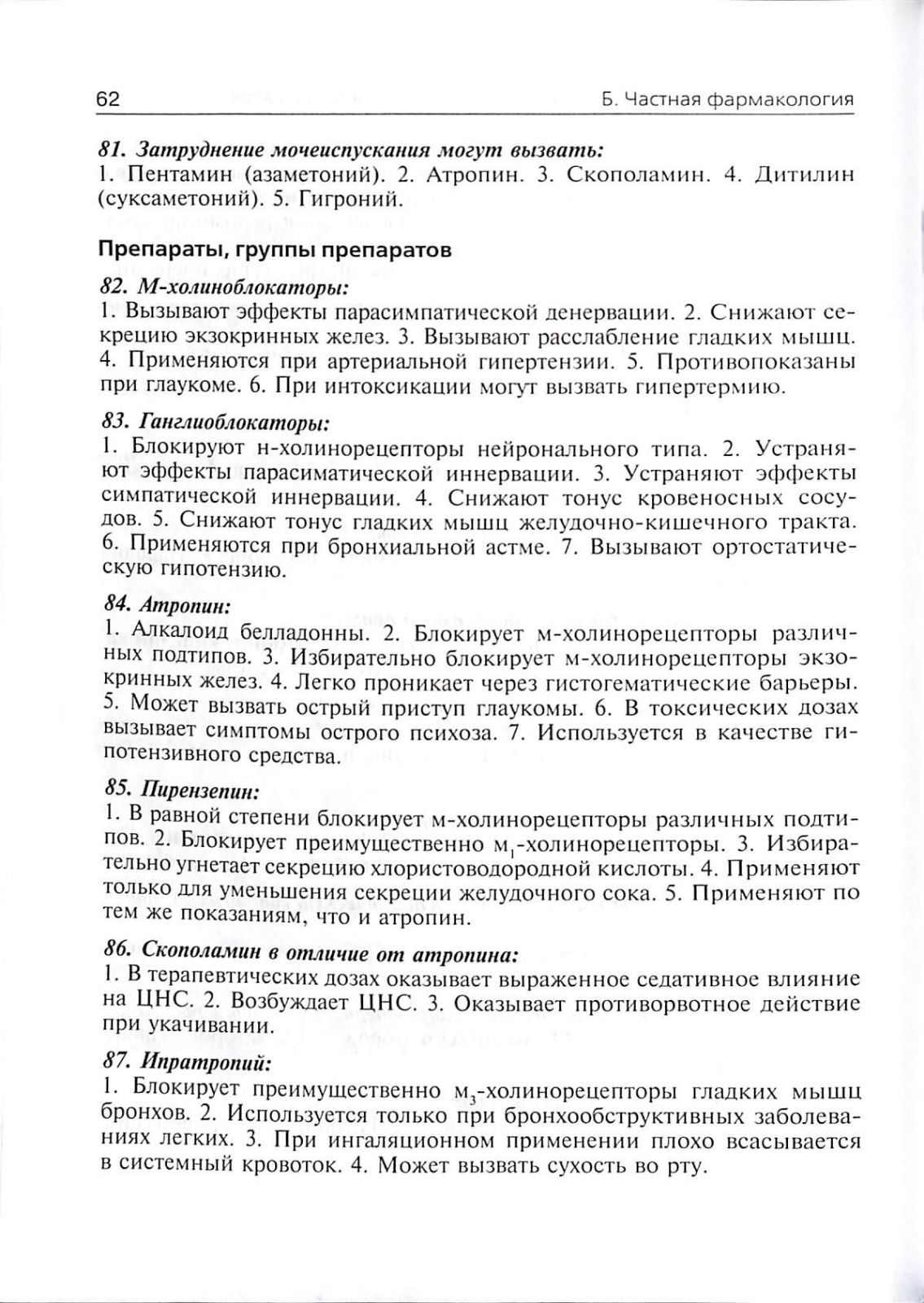 62

Б. Частная фармакология

81. Затруднение мочеиспускания могут вызвать:
1. Пентамин (азаметоний). 2. Атропин. 3. Скополамин. 4. Дитилин (суксаметоний). 5. Гигроний.

Препараты, группы препаратов

82. М-холиноблокаторы:
1. Вызывают эффекты парасимпатической денервации. 2. Снижают секрецию экзокринных желез. 3. Вызывают расслабление гладких мышц. 4. Применяются при артериальной гипертензии. 5. Противопоказаны при глаукоме. 6. При интоксикации могут вызвать гипертермию.

83. Ганглиоблокаторы:
1. Блокируют н-холинорецепторы нейронального типа. 2. Устраняют эффекты парасиматической иннервации. 3. Устраняют эффекты симпатической иннервации. 4. Снижают тонус кровеносных сосудов. 5. Снижают тонус гладких мышц желудочно-кишечного тракта. 6. Применяются при бронхиальной астме. 7. Вызывают ортостатическую гипотензию.

84. Атропин:
1. Алкалоид белладонны. 2. Блокирует м-холинорецепторы различных подтипов. 3. Избирательно блокирует м-холинорецепторы экзокринных желез. 4. Легко проникает через гистогематические барьеры. 5. Может вызвать острый приступ глаукомы. 6. В токсических дозах вызывает симптомы острого психоза. 7. Используется в качестве гипотензивного средства.

85. Пирензепин:
1. В равной степени блокирует м-холинорецепторы различных подтипов. 2. Блокирует преимущественно $м_1$-холинорецепторы. 3. Избирательно угнетает секрецию хлористоводородной кислоты. 4. Применяют только для уменьшения секреции желудочного сока. 5. Применяют по тем же показаниям, что и атропин.

86. Скополамин в отличие от атропина:
1. В терапевтических дозах оказывает выраженное седативное влияние на ЦНС. 2. Возбуждает ЦНС. 3. Оказывает противорвотное действие при укачивании.

87. Ипратропий:
1. Блокирует преимущественно $м_3$-холинорецепторы гладких мышц бронхов. 2. Используется только при бронхообструктивных заболеваниях легких. 3. При ингаляционном применении плохо всасывается в системный кровоток. 4. Может вызвать сухость во рту.